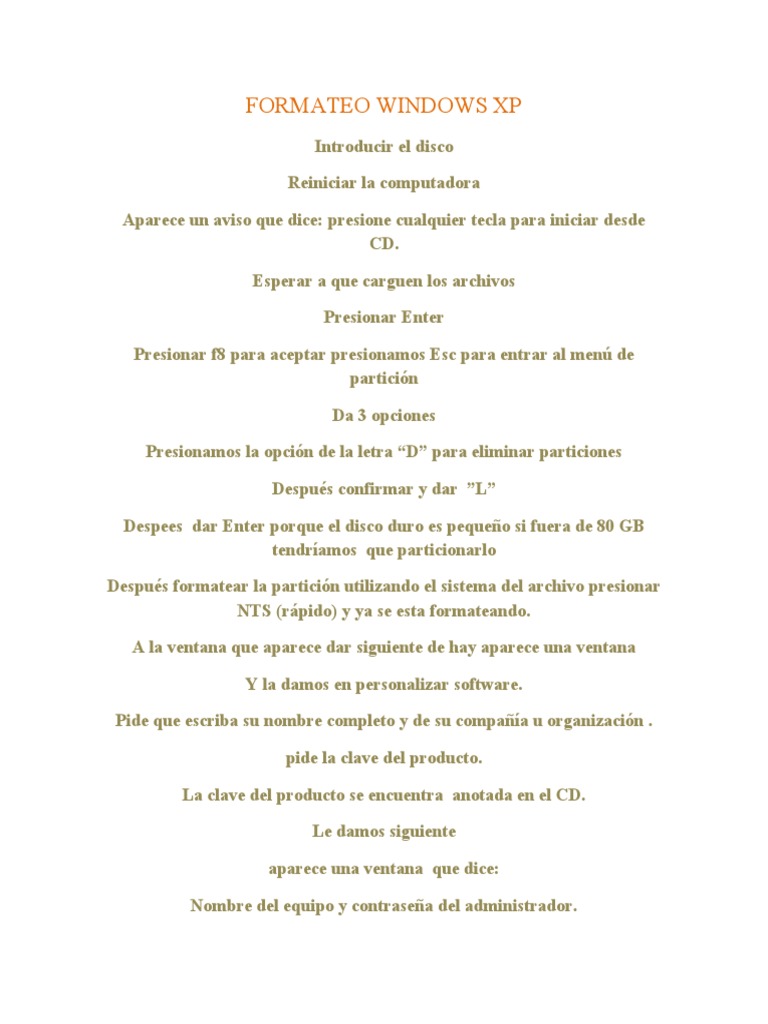 FORMATEO WINDOWS XP

Introducir el disco

Reiniciar la computadora

Aparece un aviso que dice: presione cualquier tecla para iniciar desde CD.

Esperar a que carguen los archivos

Presionar Enter

Presionar f8 para aceptar presionamos Esc para entrar al menú de partición

Da 3 opciones

Presionamos la opción de la letra “D” para eliminar particiones

Después confirmar y dar ”L”

Despees dar Enter porque el disco duro es pequeño si fuera de 80 GB tendríamos que particionarlo

Después formatear la partición utilizando el sistema del archivo presionar NTS (rápido) y ya se esta formateando.

A la ventana que aparece dar siguiente de hay aparece una ventana

Y la damos en personalizar software.

Pide que escriba su nombre completo y de su compañía u organización .

pide la clave del producto.

La clave del producto se encuentra anotada en el CD.

Le damos siguiente

aparece una ventana que dice:

Nombre del equipo y contraseña del administrador.